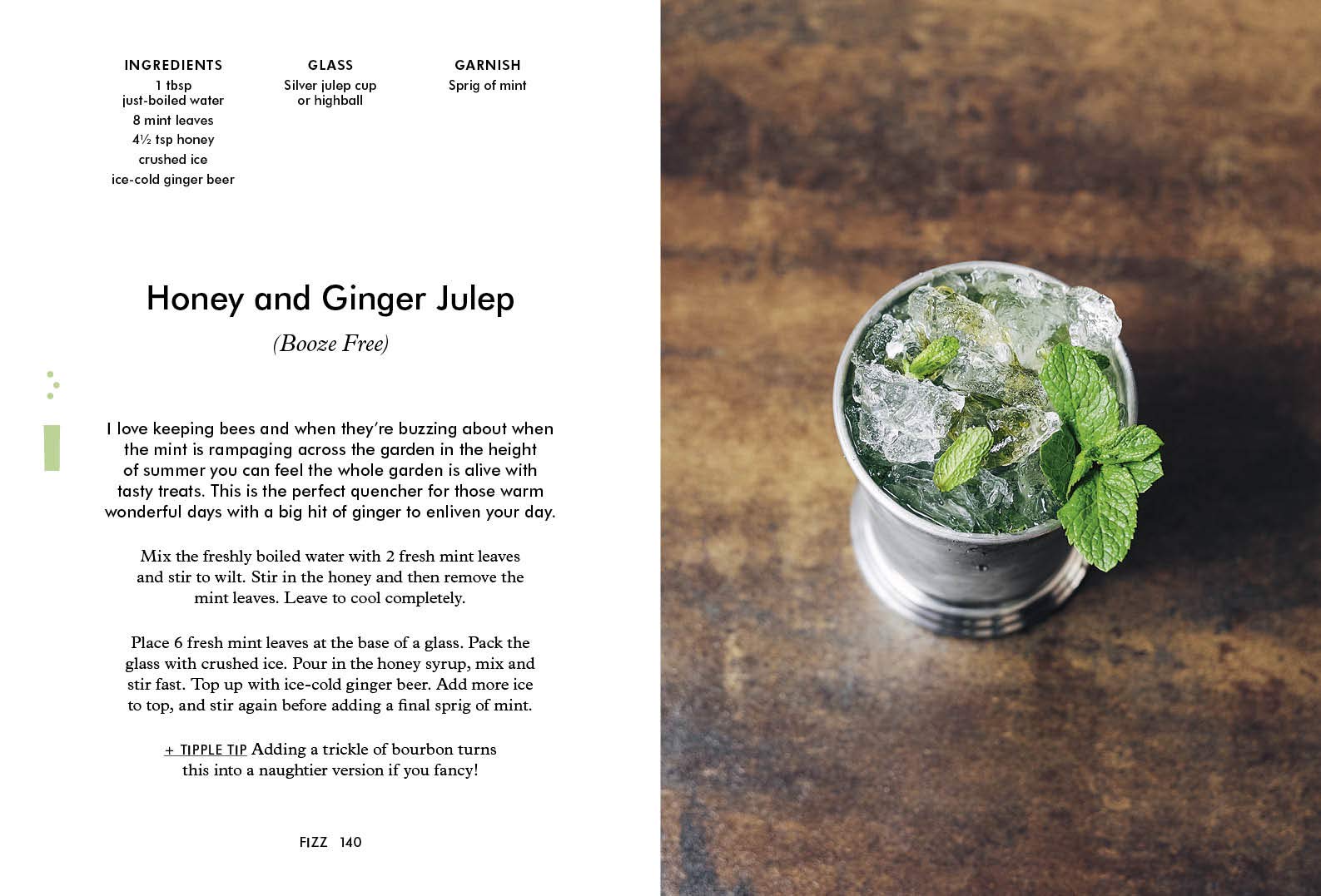 INGREDIENTS
1 tbsp just-boiled water
8 mint leaves
4½ tsp honey
crushed ice
ice-cold ginger beer

GLASS
Silver julep cup or highball

GARNISH
Sprig of mint

Honey and Ginger Julep
(Booze Free)

I love keeping bees and when they're buzzing about when the mint is rampaging across the garden in the height of summer you can feel the whole garden is alive with tasty treats. This is the perfect quencher for those warm wonderful days with a big hit of ginger to enliven your day.

Mix the freshly boiled water with 2 fresh mint leaves and stir to wilt. Stir in the honey and then remove the mint leaves. Leave to cool completely.

Place 6 fresh mint leaves at the base of a glass. Pack the glass with crushed ice. Pour in the honey syrup, mix and stir fast. Top up with ice-cold ginger beer. Add more ice to top, and stir again before adding a final sprig of mint.

+ TIPPLE TIP Adding a trickle of bourbon turns this into a naughtier version if you fancy!

FIZZ 140